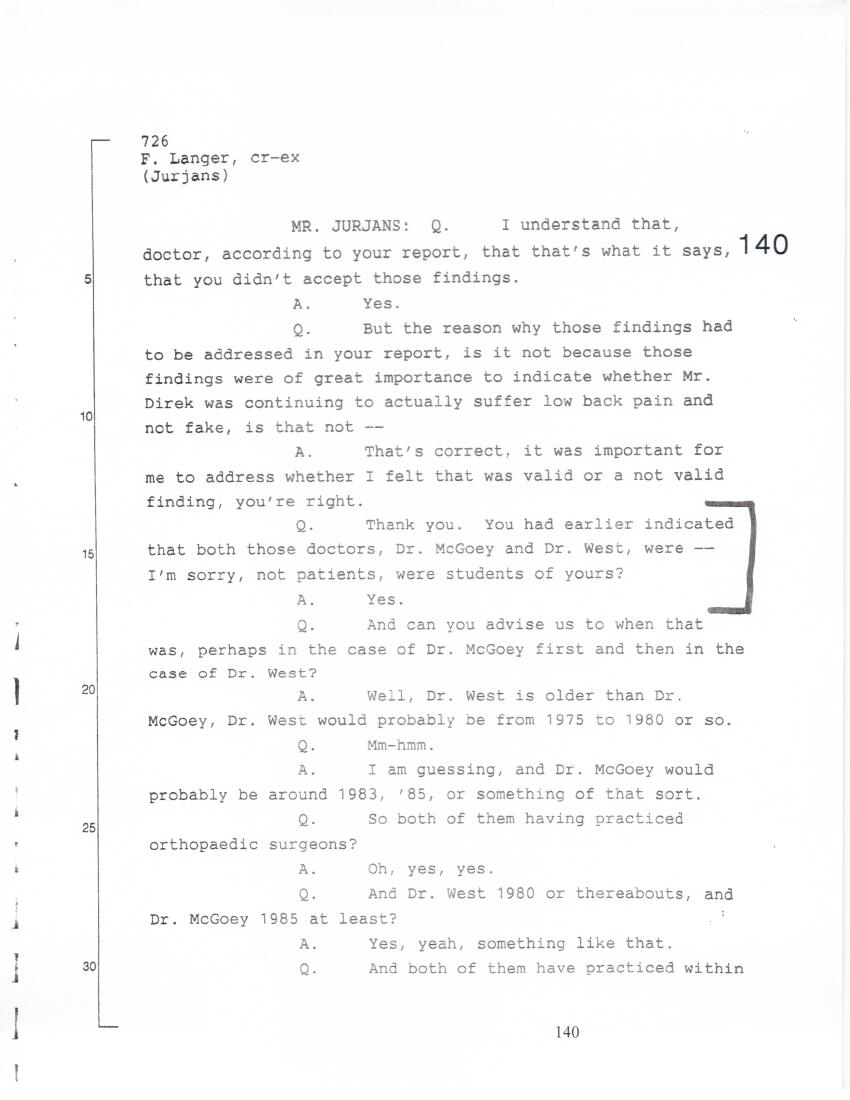 726
F. Langer, cr-ex
(Jurjans)

MR. JURJANS: Q. I understand that, doctor, according to your report, that that's what it says, that you didn't accept those findings.

140

5

A. Yes.

Q. But the reason why those findings had to be addressed in your report, is it not because those findings were of great importance to indicate whether Mr. Direk was continuing to actually suffer low back pain and not fake, is that not --

10

A. That's correct, it was important for me to address whether I felt that was valid or a not valid finding, you're right.

Q. Thank you. You had earlier indicated that both those doctors, Dr. McGoey and Dr. West, were -- I'm sorry, not patients, were students of yours?

15

A. Yes.

Q. And can you advise us to when that was, perhaps in the case of Dr. McGoey first and then in the case of Dr. West?

20

A. Well, Dr. West is older than Dr. McGoey, Dr. West would probably be from 1975 to 1980 or so.

Q. Mm-hmm.

A. I am guessing, and Dr. McGoey would probably be around 1983, '85, or something of that sort.

25

Q. So both of them having practiced orthopaedic surgeons?

A. Oh, yes, yes.

Q. And Dr. West 1980 or thereabouts, and Dr. McGoey 1985 at least?

A. Yes, yeah, something like that.

30

Q. And both of them have practiced within

140